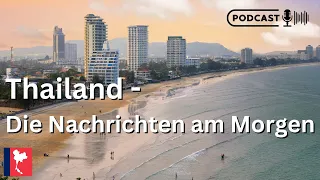 PODCAST

Thailand -
Die Nachrichten am Morgen